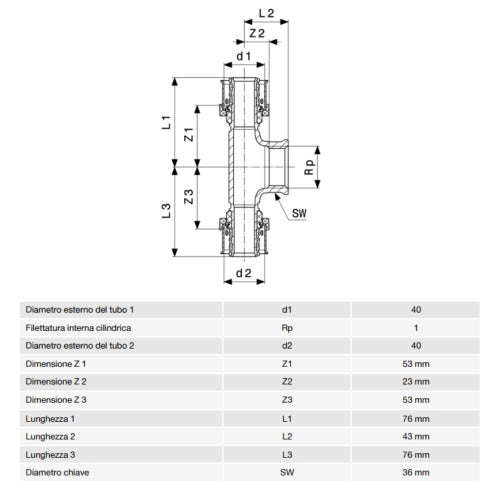 L 2
Z 2
d 1
L 1
Z 1
Rp
Z 3
L 3
SW
d 2

| Diametro esterno del tubo 1 | d1 | 40 |
|---|---|---|
| Filettatura interna cilindrica | Rp | 1 |
| Diametro esterno del tubo 2 | d2 | 40 |
| Dimensione Z 1 | Z1 | 53 mm |
| Dimensione Z 2 | Z2 | 23 mm |
| Dimensione Z 3 | Z3 | 53 mm |
| Lunghezza 1 | L1 | 76 mm |
| Lunghezza 2 | L2 | 43 mm |
| Lunghezza 3 | L3 | 76 mm |
| Diametro chiave | SW | 36 mm |